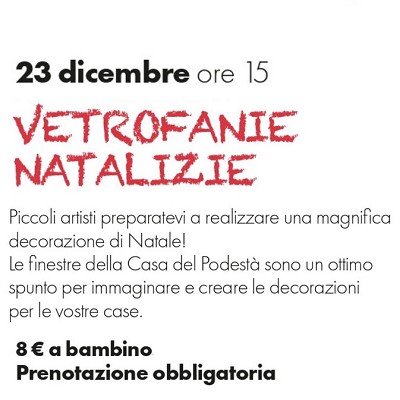 23 dicembre ore 15

VETROFANIE
NATALIZIE

Piccoli artisti preparatevi a realizzare una magnifica decorazione di Natale!
Le finestre della Casa del Podestà sono un ottimo spunto per immaginare e creare le decorazioni per le vostre case.

8 € a bambino
Prenotazione obbligatoria